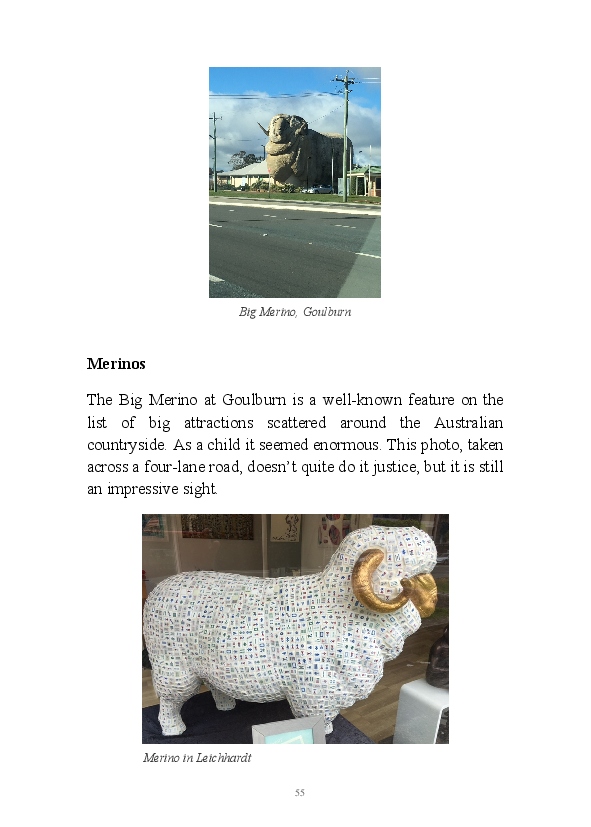 Big Merino, Goulburn

**Merinos**

The Big Merino at Goulburn is a well-known feature on the list of big attractions scattered around the Australian countryside. As a child it seemed enormous. This photo, taken across a four-lane road, doesn't quite do it justice, but it is still an impressive sight.

Merino in Leichhardt

55